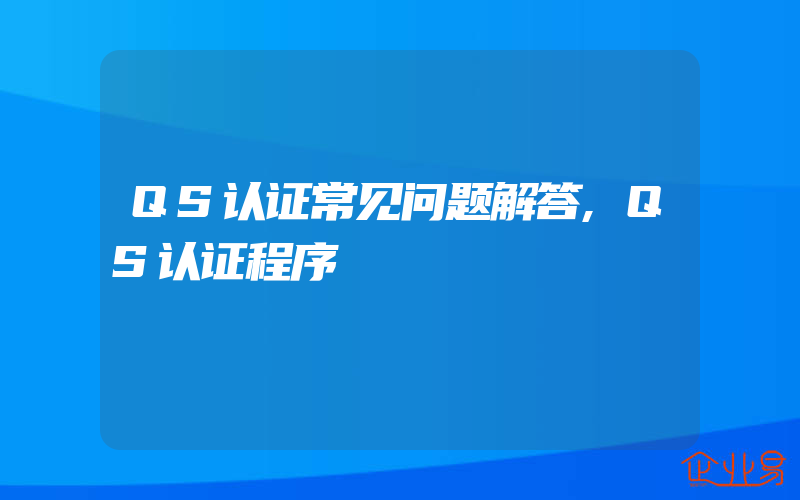 ＱＳ认证常见问题解答，ＱＳ认证程序

企业易